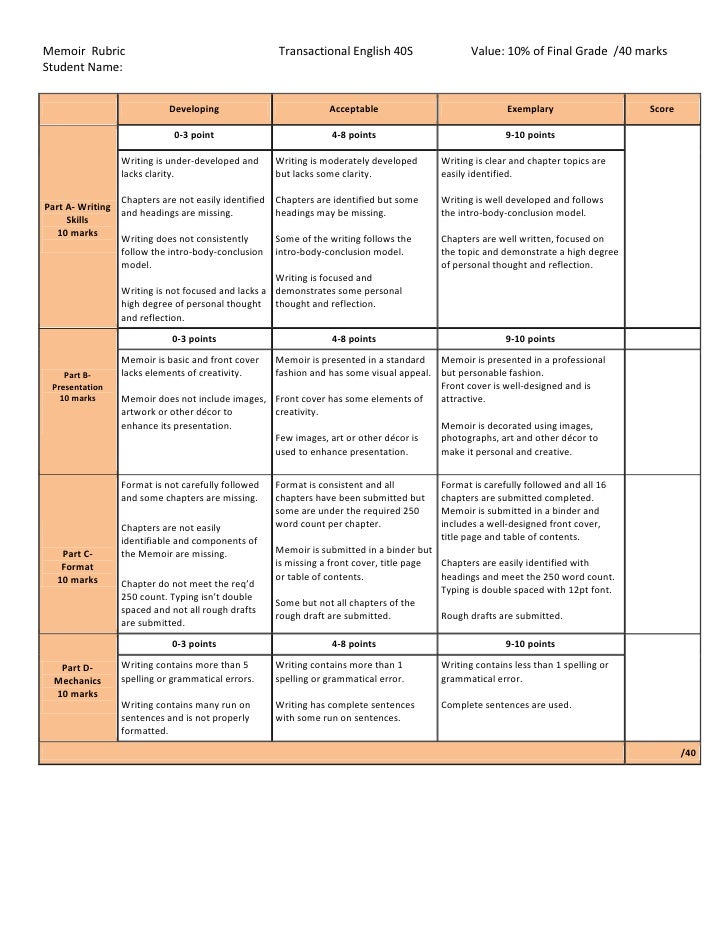 Memoir Rubric Transactional English 40S Value: 10% of Final Grade /40 marks
Student Name:

| | Developing | Acceptable | Exemplary | Score |
|---|---|---|---|---|
| | 0-3 point | 4-8 points | 9-10 points | |
| Part A- Writing Skills 10 marks | Writing is under-developed and lacks clarity. Chapters are not easily identified and headings are missing. Writing does not consistently follow the intro-body-conclusion model. Writing is not focused and lacks a high degree of personal thought and reflection. | Writing is moderately developed but lacks some clarity. Chapters are identified but some headings may be missing. Some of the writing follows the intro-body-conclusion model. Writing is focused and demonstrates some personal thought and reflection. | Writing is clear and chapter topics are easily identified. Writing is well developed and follows the intro-body-conclusion model. Chapters are well written, focused on the topic and demonstrate a high degree of personal thought and reflection. | |
| | 0-3 points | 4-8 points | 9-10 points | |
| Part B- Presentation 10 marks | Memoir is basic and front cover lacks elements of creativity. Memoir does not include images, artwork or other décor to enhance its presentation. | Memoir is presented in a standard fashion and has some visual appeal. Front cover has some elements of creativity. Few images, art or other décor is used to enhance presentation. | Memoir is presented in a professional but personable fashion. Front cover is well-designed and is attractive. Memoir is decorated using images, photographs, art and other décor to make it personal and creative. | |
| Part C- Format 10 marks | Format is not carefully followed and some chapters are missing. Chapters are not easily identifiable and components of the Memoir are missing. Chapter do not meet the req'd 250 count. Typing isn't double spaced and not all rough drafts are submitted. | Format is consistent and all chapters have been submitted but some are under the required 250 word count per chapter. Memoir is submitted in a binder but is missing a front cover, title page or table of contents. Some but not all chapters of the rough draft are submitted. | Format is carefully followed and all 16 chapters are submitted completed. Memoir is submitted in a binder and includes a well-designed front cover, title page and table of contents. Chapters are easily identified with headings and meet the 250 word count. Typing is double spaced with 12pt font. Rough drafts are submitted. | |
| | 0-3 points | 4-8 points | 9-10 points | |
| Part D- Mechanics 10 marks | Writing contains more than 5 spelling or grammatical errors. Writing contains many run on sentences and is not properly formatted. | Writing contains more than 1 spelling or grammatical error. Writing has complete sentences with some run on sentences. | Writing contains less than 1 spelling or grammatical error. Complete sentences are used. | |
| | | | | /40 |